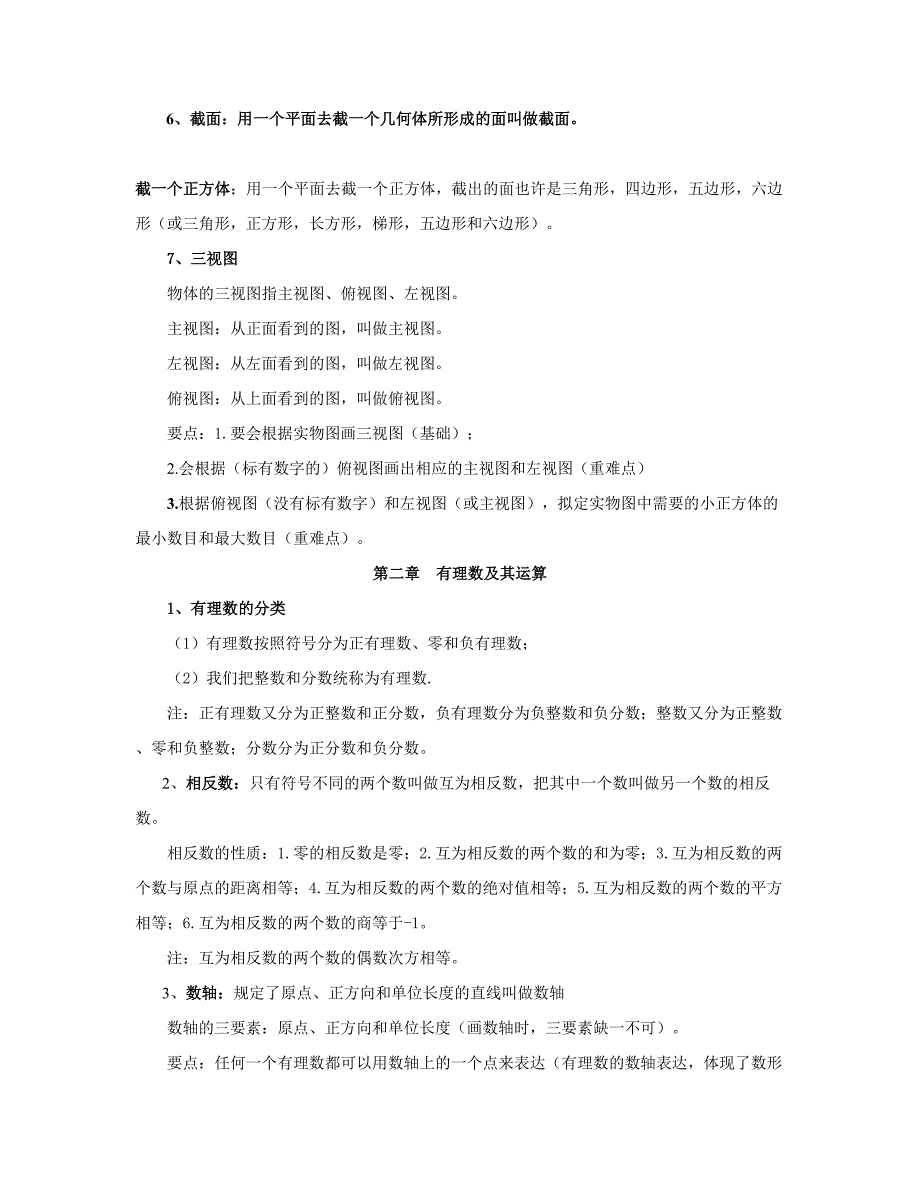 6、截面：用一个平面去截一个几何体所形成的面叫做截面。

截一个正方体：用一个平面去截一个正方体，截出的面也许是三角形，四边形，五边形，六边形（或三角形，正方形，长方形，梯形，五边形和六边形）。

7、三视图

物体的三视图指主视图、俯视图、左视图。

主视图：从正面看到的图，叫做主视图。

左视图：从左面看到的图，叫做左视图。

俯视图：从上面看到的图，叫做俯视图。

要点：1.要会根据实物图画三视图（基础）；

2.会根据（标有数字的）俯视图画出相应的主视图和左视图（重难点）

3.根据俯视图（没有标有数字）和左视图（或主视图），拟定实物图中需要的小正方体的最小数目和最大数目（重难点）。

第二章　有理数及其运算

1、有理数的分类

（1）有理数按照符号分为正有理数、零和负有理数；

（2）我们把整数和分数统称为有理数.

注：正有理数又分为正整数和正分数，负有理数分为负整数和负分数；整数又分为正整数、零和负整数；分数分为正分数和负分数。

2、相反数：只有符号不同的两个数叫做互为相反数，把其中一个数叫做另一个数的相反数。

相反数的性质：1.零的相反数是零；2.互为相反数的两个数的和为零；3.互为相反数的两个数与原点的距离相等；4.互为相反数的两个数的绝对值相等；5.互为相反数的两个数的平方相等；6.互为相反数的两个数的商等于-1。

注：互为相反数的两个数的偶数次方相等。

3、数轴：规定了原点、正方向和单位长度的直线叫做数轴

数轴的三要素：原点、正方向和单位长度（画数轴时，三要素缺一不可）。

要点：任何一个有理数都可以用数轴上的一个点来表达（有理数的数轴表达，体现了数形